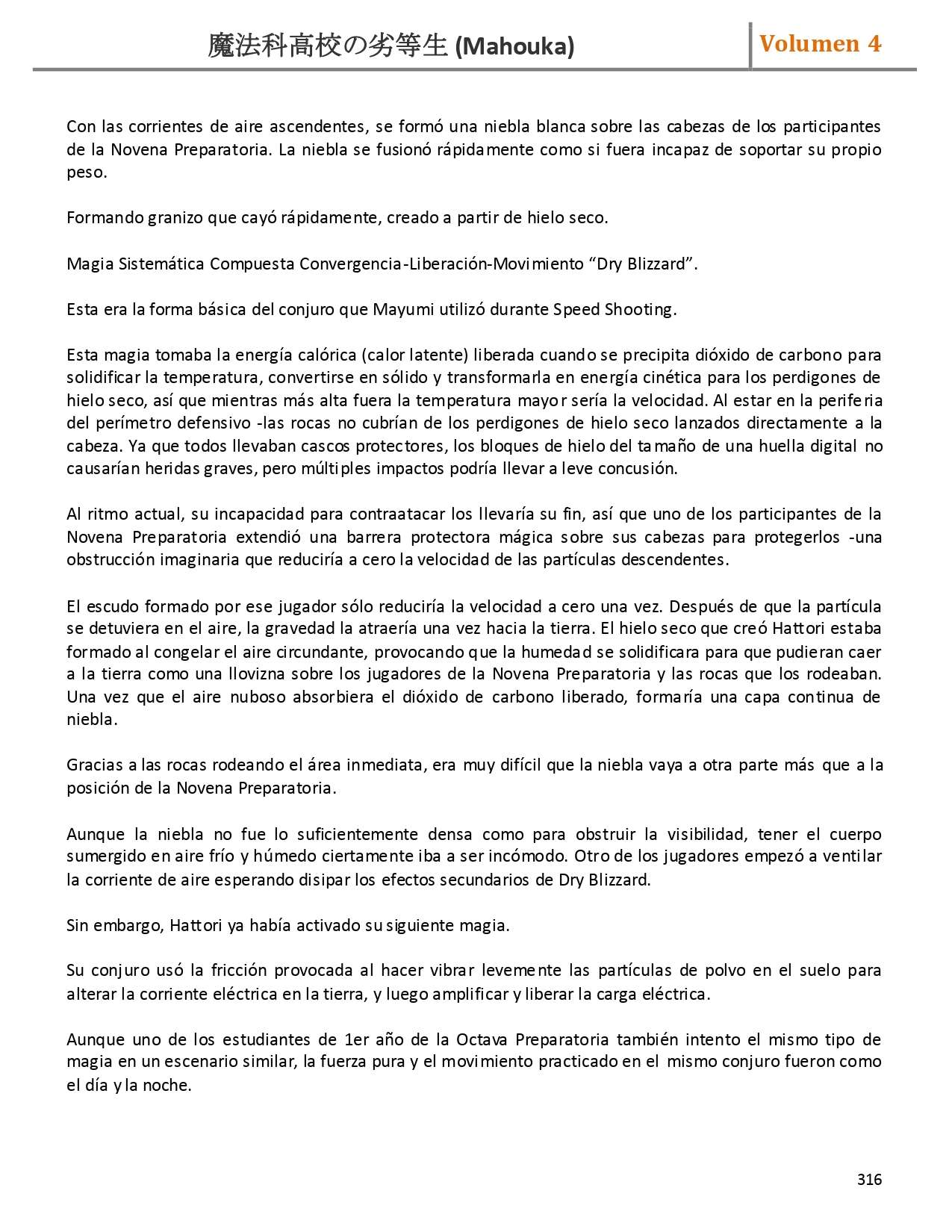 魔法科高校の劣等生 (Mahouka) Volumen 4

Con las corrientes de aire ascendentes, se formó una niebla blanca sobre las cabezas de los participantes de la Novena Preparatoria. La niebla se fusionó rápidamente como si fuera incapaz de soportar su propio peso.

Formando granizo que cayó rápidamente, creado a partir de hielo seco.

Magia Sistemática Compuesta Convergencia-Liberación-Movimiento “Dry Blizzard”.

Esta era la forma básica del conjuro que Mayumi utilizó durante Speed Shooting.

Esta magia tomaba la energía calórica (calor latente) liberada cuando se precipita dióxido de carbono para solidificar la temperatura, convertirse en sólido y transformarla en energía cinética para los perdigones de hielo seco, así que mientras más alta fuera la temperatura mayor sería la velocidad. Al estar en la periferia del perímetro defensivo -las rocas no cubrían de los perdigones de hielo seco lanzados directamente a la cabeza. Ya que todos llevaban cascos protectores, los bloques de hielo del tamaño de una huella digital no causarían heridas graves, pero múltiples impactos podría llevar a leve concusión.

Al ritmo actual, su incapacidad para contraatacar los llevaría su fin, así que uno de los participantes de la Novena Preparatoria extendió una barrera protectora mágica sobre sus cabezas para protegerlos -una obstrucción imaginaria que reduciría a cero la velocidad de las partículas descendentes.

El escudo formado por ese jugador sólo reduciría la velocidad a cero una vez. Después de que la partícula se detuviera en el aire, la gravedad la atraería una vez hacia la tierra. El hielo seco que creó Hattori estaba formado al congelar el aire circundante, provocando que la humedad se solidificara para que pudieran caer a la tierra como una llovizna sobre los jugadores de la Novena Preparatoria y las rocas que los rodeaban. Una vez que el aire nuboso absorbiera el dióxido de carbono liberado, formaría una capa continua de niebla.

Gracias a las rocas rodeando el área inmediata, era muy difícil que la niebla vaya a otra parte más que a la posición de la Novena Preparatoria.

Aunque la niebla no fue lo suficientemente densa como para obstruir la visibilidad, tener el cuerpo sumergido en aire frío y húmedo ciertamente iba a ser incómodo. Otro de los jugadores empezó a ventilar la corriente de aire esperando disipar los efectos secundarios de Dry Blizzard.

Sin embargo, Hattori ya había activado su siguiente magia.

Su conjuro usó la fricción provocada al hacer vibrar levemente las partículas de polvo en el suelo para alterar la corriente eléctrica en la tierra, y luego amplificar y liberar la carga eléctrica.

Aunque uno de los estudiantes de 1er año de la Octava Preparatoria también intento el mismo tipo de magia en un escenario similar, la fuerza pura y el movimiento practicado en el mismo conjuro fueron como el día y la noche.

316